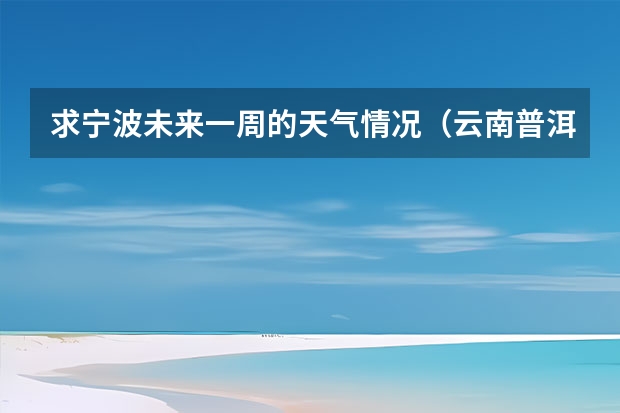 求宁波未来一周的天气情况（云南普洱